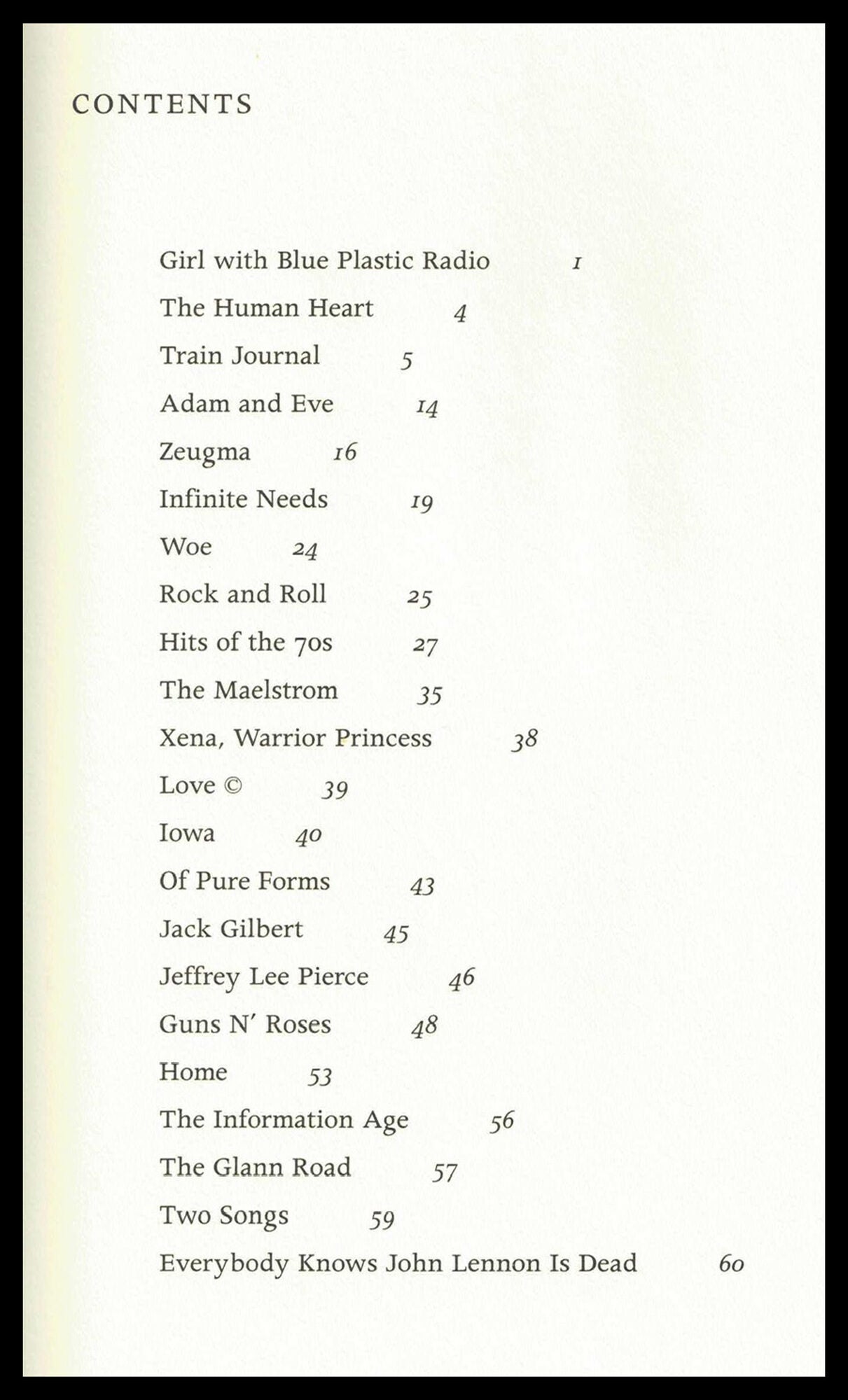 CONTENTS

Girl with Blue Plastic Radio 1
The Human Heart 4
Train Journal 5
Adam and Eve 14
Zeugma 16
Infinite Needs 19
Woe 24
Rock and Roll 25
Hits of the 70s 27
The Maelstrom 35
Xena, Warrior Princess 38
Love © 39
Iowa 40
Of Pure Forms 43
Jack Gilbert 45
Jeffrey Lee Pierce 46
Guns N' Roses 48
Home 53
The Information Age 56
The Glann Road 57
Two Songs 59
Everybody Knows John Lennon Is Dead 60